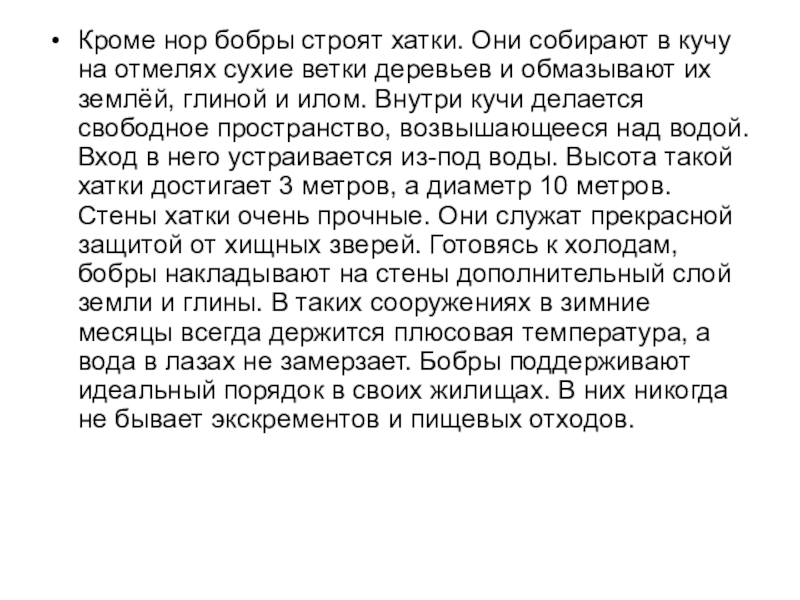 • Кроме нор бобры строят хатки. Они собирают в кучу на отмелях сухие ветки деревьев и обмазывают их землёй, глиной и илом. Внутри кучи делается свободное пространство, возвышающееся над водой. Вход в него устраивается из-под воды. Высота такой хатки достигает 3 метров, а диаметр 10 метров. Стены хатки очень прочные. Они служат прекрасной защитой от хищных зверей. Готовясь к холодам, бобры накладывают на стены дополнительный слой земли и глины. В таких сооружениях в зимние месяцы всегда держится плюсовая температура, а вода в лазах не замерзает. Бобры поддерживают идеальный порядок в своих жилищах. В них никогда не бывает экскрементов и пищевых отходов.